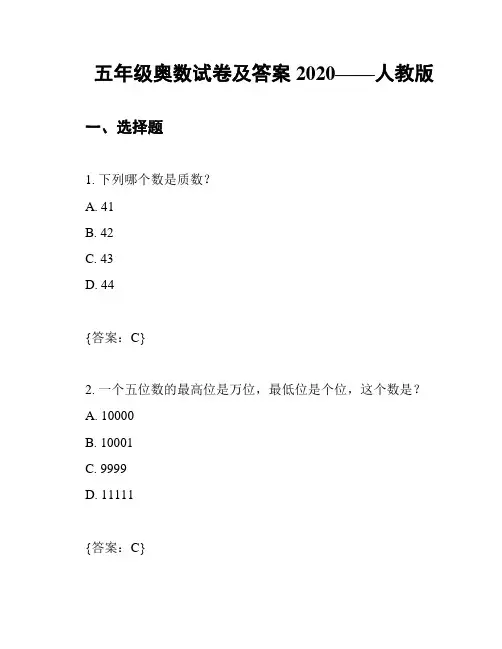 五年级奥数试卷及答案 2020——人教版

一、选择题

1. 下列哪个数是质数？

A. 41

B. 42

C. 43

D. 44

{答案：C}

2. 一个五位数的最高位是万位，最低位是个位，这个数是？

A. 10000

B. 10001

C. 9999

D. 11111

{答案：C}